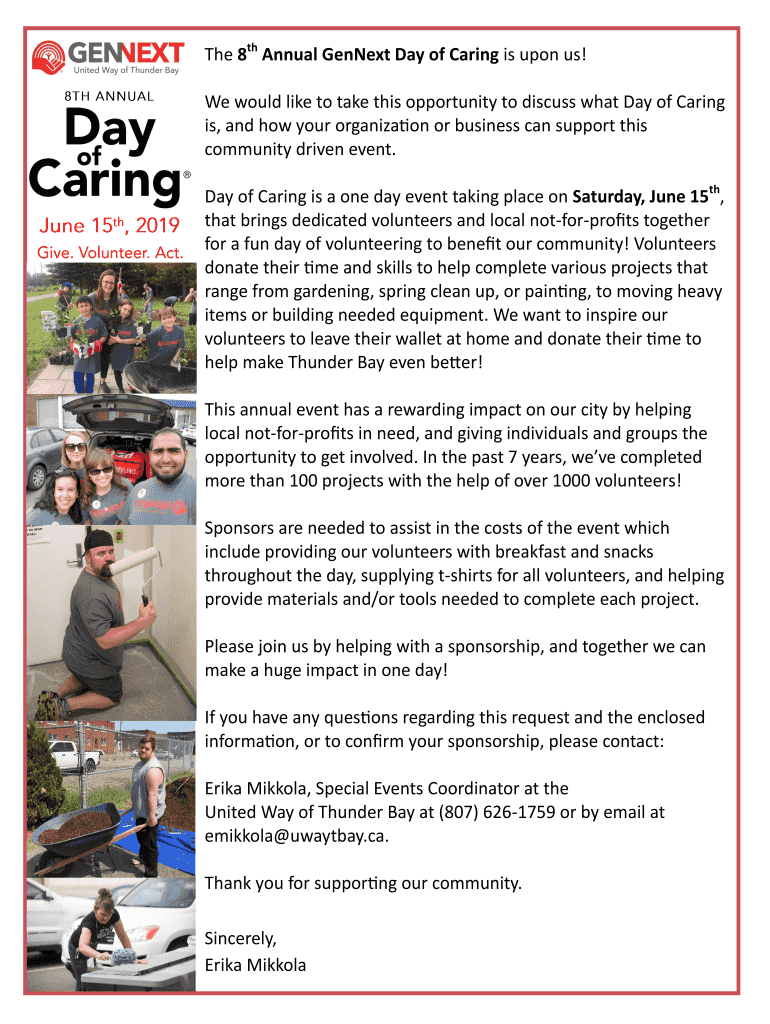 GENNEXT
United Way of Thunder Bay

8TH ANNUAL
Day of Caring®
June 15th, 2019
Give. Volunteer. Act.

The 8th Annual GenNext Day of Caring is upon us!

We would like to take this opportunity to discuss what Day of Caring is, and how your organization or business can support this community driven event.

Day of Caring is a one day event taking place on Saturday, June 15th, that brings dedicated volunteers and local not-for-profits together for a fun day of volunteering to benefit our community! Volunteers donate their time and skills to help complete various projects that range from gardening, spring clean up, or painting, to moving heavy items or building needed equipment. We want to inspire our volunteers to leave their wallet at home and donate their time to help make Thunder Bay even better!

This annual event has a rewarding impact on our city by helping local not-for-profits in need, and giving individuals and groups the opportunity to get involved. In the past 7 years, we've completed more than 100 projects with the help of over 1000 volunteers!

Sponsors are needed to assist in the costs of the event which include providing our volunteers with breakfast and snacks throughout the day, supplying t-shirts for all volunteers, and helping provide materials and/or tools needed to complete each project.

Please join us by helping with a sponsorship, and together we can make a huge impact in one day!

If you have any questions regarding this request and the enclosed information, or to confirm your sponsorship, please contact:

Erika Mikkola, Special Events Coordinator at the United Way of Thunder Bay at (807) 626-1759 or by email at emikkola@uwaytbay.ca.

Thank you for supporting our community.

Sincerely,
Erika Mikkola